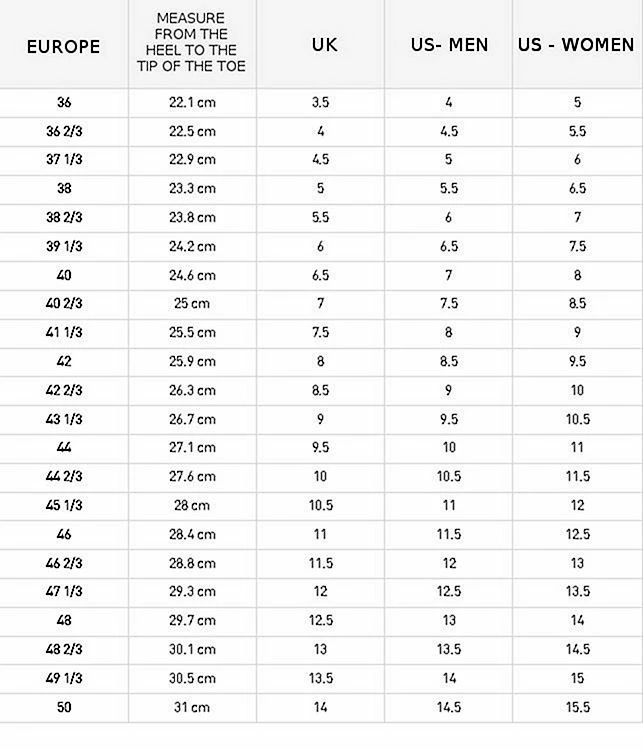 | EUROPE | MEASURE FROM THE HEEL TO THE TIP OF THE TOE | UK | US- MEN | US - WOMEN |
|---|---|---|---|---|
| 36 | 22.1 cm | 3.5 | 4 | 5 |
| 36 2/3 | 22.5 cm | 4 | 4.5 | 5.5 |
| 37 1/3 | 22.9 cm | 4.5 | 5 | 6 |
| 38 | 23.3 cm | 5 | 5.5 | 6.5 |
| 38 2/3 | 23.8 cm | 5.5 | 6 | 7 |
| 39 1/3 | 24.2 cm | 6 | 6.5 | 7.5 |
| 40 | 24.6 cm | 6.5 | 7 | 8 |
| 40 2/3 | 25 cm | 7 | 7.5 | 8.5 |
| 41 1/3 | 25.5 cm | 7.5 | 8 | 9 |
| 42 | 25.9 cm | 8 | 8.5 | 9.5 |
| 42 2/3 | 26.3 cm | 8.5 | 9 | 10 |
| 43 1/3 | 26.7 cm | 9 | 9.5 | 10.5 |
| 44 | 27.1 cm | 9.5 | 10 | 11 |
| 44 2/3 | 27.6 cm | 10 | 10.5 | 11.5 |
| 45 1/3 | 28 cm | 10.5 | 11 | 12 |
| 46 | 28.4 cm | 11 | 11.5 | 12.5 |
| 46 2/3 | 28.8 cm | 11.5 | 12 | 13 |
| 47 1/3 | 29.3 cm | 12 | 12.5 | 13.5 |
| 48 | 29.7 cm | 12.5 | 13 | 14 |
| 48 2/3 | 30.1 cm | 13 | 13.5 | 14.5 |
| 49 1/3 | 30.5 cm | 13.5 | 14 | 15 |
| 50 | 31 cm | 14 | 14.5 | 15.5 |